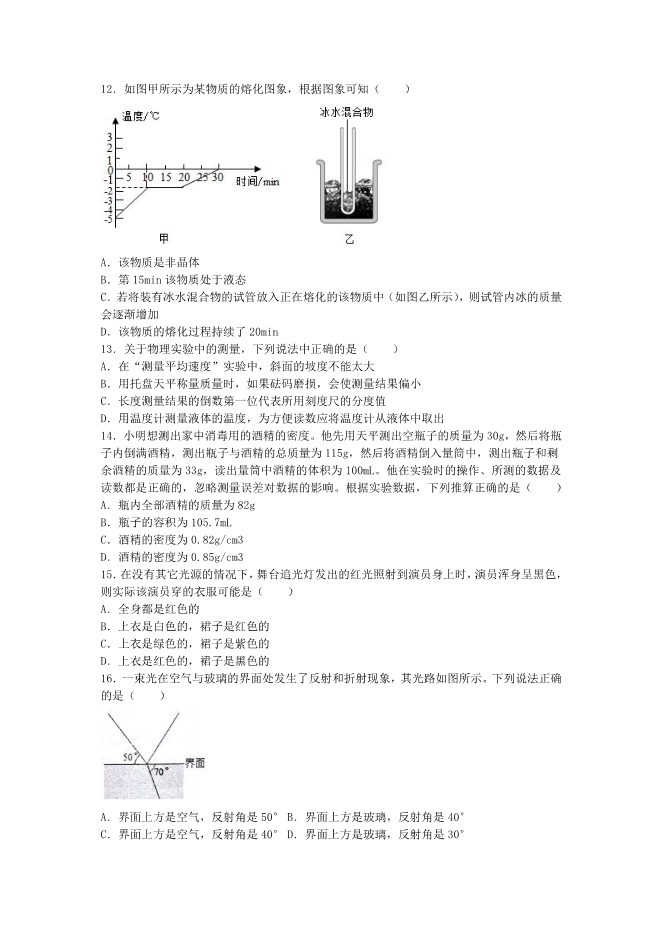 12．如图甲所示为某物质的熔化图象，根据图象可知（　　）

温度/℃
3
2
1
0
-1
-2
-3
-4
-5
5 10 15 20 25 30
时间/min
甲

冰水混合物
乙

A．该物质是非晶体
B．第 15min 该物质处于液态
C．若将装有冰水混合物的试管放入正在熔化的该物质中（如图乙所示），则试管内冰的质量会逐渐增加
D．该物质的熔化过程持续了 20min
13．关于物理实验中的测量，下列说法中正确的是（　　）
A．在"测量平均速度"实验中，斜面的坡度不能太大
B．用托盘天平称量质量时，如果砝码磨损，会使测量结果偏小
C．长度测量结果的倒数第一位代表所用刻度尺的分度值
D．用温度计测量液体的温度，为方便读数应将温度计从液体中取出
14．小明想测出家中消毒用的酒精的密度。他先用天平测出空瓶子的质量为 30g，然后将瓶子内倒满酒精，测出瓶子与酒精的总质量为 115g，然后将酒精倒入量筒中，测出瓶子和剩余酒精的质量为 33g，读出量筒中酒精的体积为 100mL。他在实验时的操作、所测的数据及读数都是正确的，忽略测量误差对数据的影响。根据实验数据，下列推算正确的是（　　）
A．瓶内全部酒精的质量为 82g
B．瓶子的容积为 105.7mL
C．酒精的密度为 0.82g/cm3
D．酒精的密度为 0.85g/cm3
15．在没有其它光源的情况下，舞台追光灯发出的红光照射到演员身上时，演员浑身呈黑色，则实际该演员穿的衣服可能是（　　）
A．全身都是红色的
B．上衣是白色的，裙子是红色的
C．上衣是绿色的，裙子是紫色的
D．上衣是红色的，裙子是黑色的
16．一束光在空气与玻璃的界面处发生了反射和折射现象，其光路如图所示，下列说法正确的是（　　）

50°
70°
界面

A．界面上方是空气，反射角是 50°　B．界面上方是玻璃，反射角是 40°
C．界面上方是空气，反射角是 40°　D．界面上方是玻璃，反射角是 30°